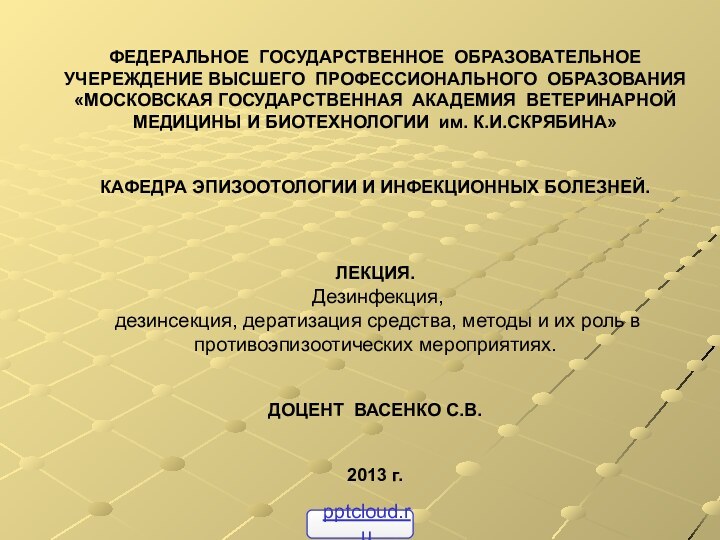 ФЕДЕРАЛЬНОЕ ГОСУДАРСТВЕННОЕ ОБРАЗОВАТЕЛЬНОЕ УЧЕРЕЖДЕНИЕ ВЫСШЕГО ПРОФЕССИОНАЛЬНОГО ОБРАЗОВАНИЯ «МОСКОВСКАЯ ГОСУДАРСТВЕННАЯ АКАДЕМИЯ ВЕТЕРИНАРНОЙ МЕДИЦИНЫ И БИОТЕХНОЛОГИИ им. К.И.СКРЯБИНА»

КАФЕДРА ЭПИЗООТОЛОГИИ И ИНФЕКЦИОННЫХ БОЛЕЗНЕЙ.

ЛЕКЦИЯ.
Дезинфекция,
дезинсекция, дератизация средства, методы и их роль в противоэпизоотических мероприятиях.

ДОЦЕНТ ВАСЕНКО С.В.

2013 г.

pptcloud.ru